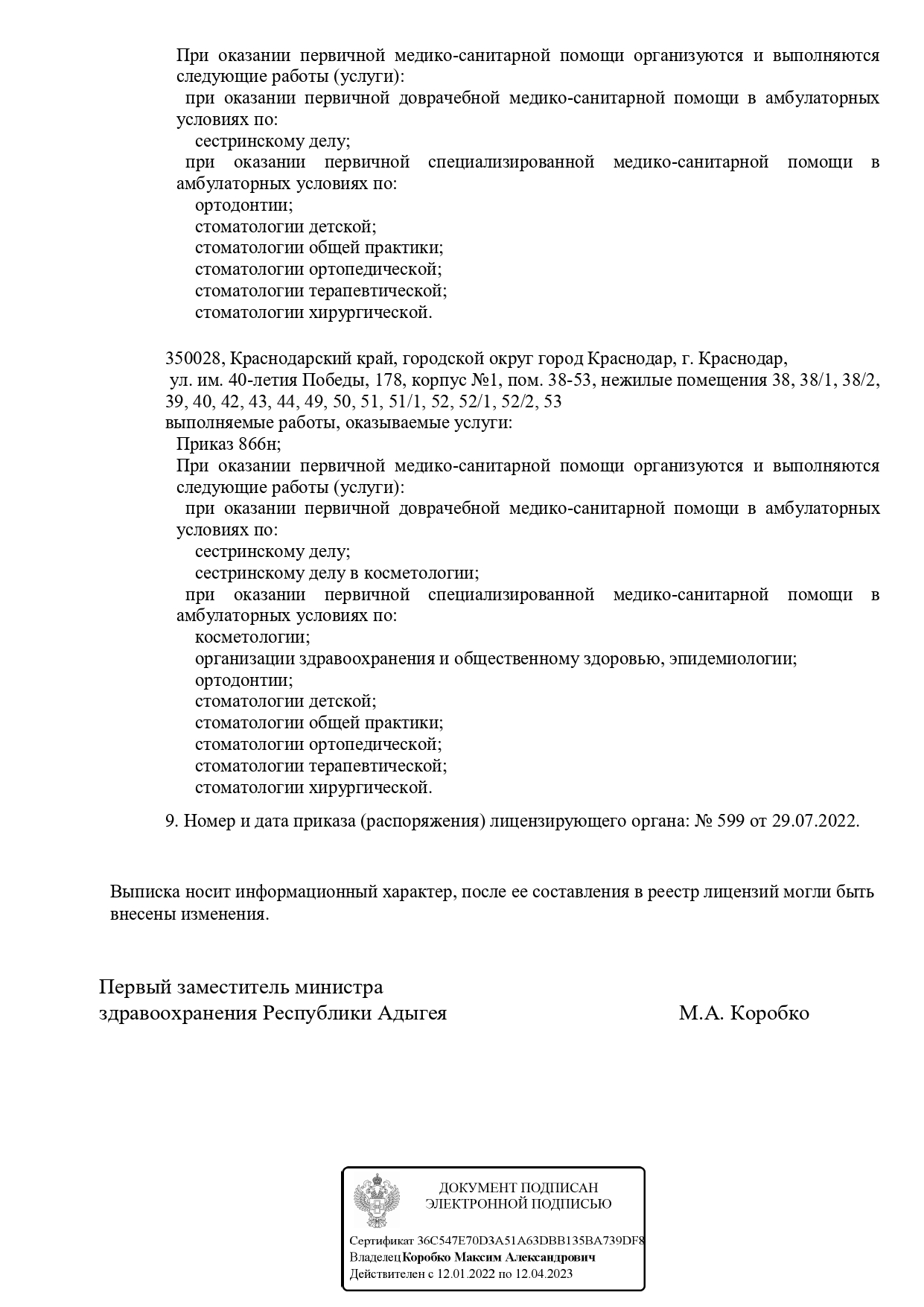 При оказании первичной медико-санитарной помощи организуются и выполняются следующие работы (услуги):
при оказании первичной доврачебной медико-санитарной помощи в амбулаторных условиях по:
сестринскому делу;
при оказании первичной специализированной медико-санитарной помощи в амбулаторных условиях по:
ортодонтии;
стоматологии детской;
стоматологии общей практики;
стоматологии ортопедической;
стоматологии терапевтической;
стоматологии хирургической.

350028, Краснодарский край, городской округ город Краснодар, г. Краснодар, ул. им. 40-летия Победы, 178, корпус №1, пом. 38-53, нежилые помещения 38, 38/1, 38/2, 39, 40, 42, 43, 44, 49, 50, 51, 51/1, 52, 52/1, 52/2, 53
выполняемые работы, оказываемые услуги:
Приказ 866н;
При оказании первичной медико-санитарной помощи организуются и выполняются следующие работы (услуги):
при оказании первичной доврачебной медико-санитарной помощи в амбулаторных условиях по:
сестринскому делу;
сестринскому делу в косметологии;
при оказании первичной специализированной медико-санитарной помощи в амбулаторных условиях по:
косметологии;
организации здравоохранения и общественному здоровью, эпидемиологии;
ортодонтии;
стоматологии детской;
стоматологии общей практики;
стоматологии ортопедической;
стоматологии терапевтической;
стоматологии хирургической.

9. Номер и дата приказа (распоряжения) лицензирующего органа: № 599 от 29.07.2022.

Выписка носит информационный характер, после ее составления в реестр лицензий могли быть внесены изменения.

Первый заместитель министра
здравоохранения Республики Адыгея М.А. Коробко

ДОКУМЕНТ ПОДПИСАН
ЭЛЕКТРОННОЙ ПОДПИСЬЮ

Сертификат 36C547E70D3A51A63DBB135BA739DF8
Владелец Коробко Максим Александрович
Действителен с 12.01.2022 по 12.04.2023